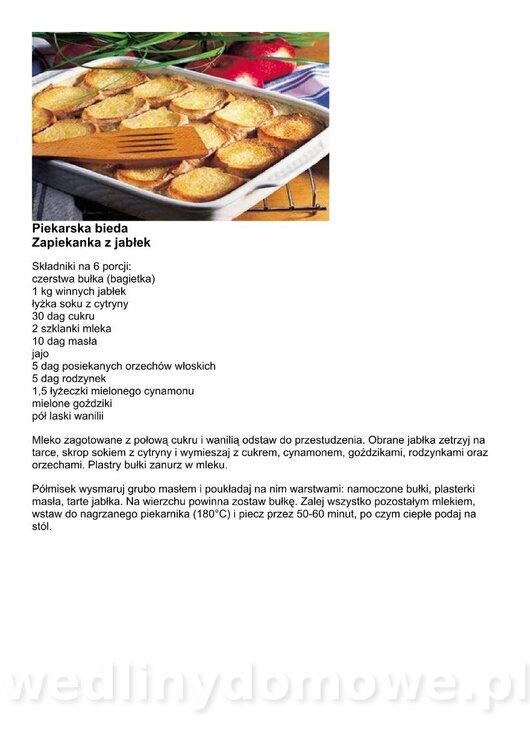 Piekarska bieda
Zapiekanka z jabłek

Składniki na 6 porcji:
czerstwa bułka (bagietka)
1 kg winnych jabłek
łyżka soku z cytryny
30 dag cukru
2 szklanki mleka
10 dag masła
jajo
5 dag posiekanych orzechów włoskich
5 dag rodzynek
1,5 łyżeczki mielonego cynamonu
mielone goździki
pół laski wanilii

Mleko zagotowane z połową cukru i wanilią odstaw do przestudzenia. Obrane jabłka zetrzyj na tarce, skrop sokiem z cytryny i wymieszaj z cukrem, cynamonem, goździkami, rodzynkami oraz orzechami. Plastry bułki zanurz w mleku.

Półmisek wysmaruj grubo masłem i poukładaj na nim warstwami: namoczone bułki, plasterki masła, tarte jabłka. Na wierzchu powinna zostaw bułkę. Zalej wszystko pozostałym mlekiem, wstaw do nagrzanego piekarnika (180°C) i piecz przez 50-60 minut, po czym ciepłe podaj na stół.

wedlinydomowe.pl